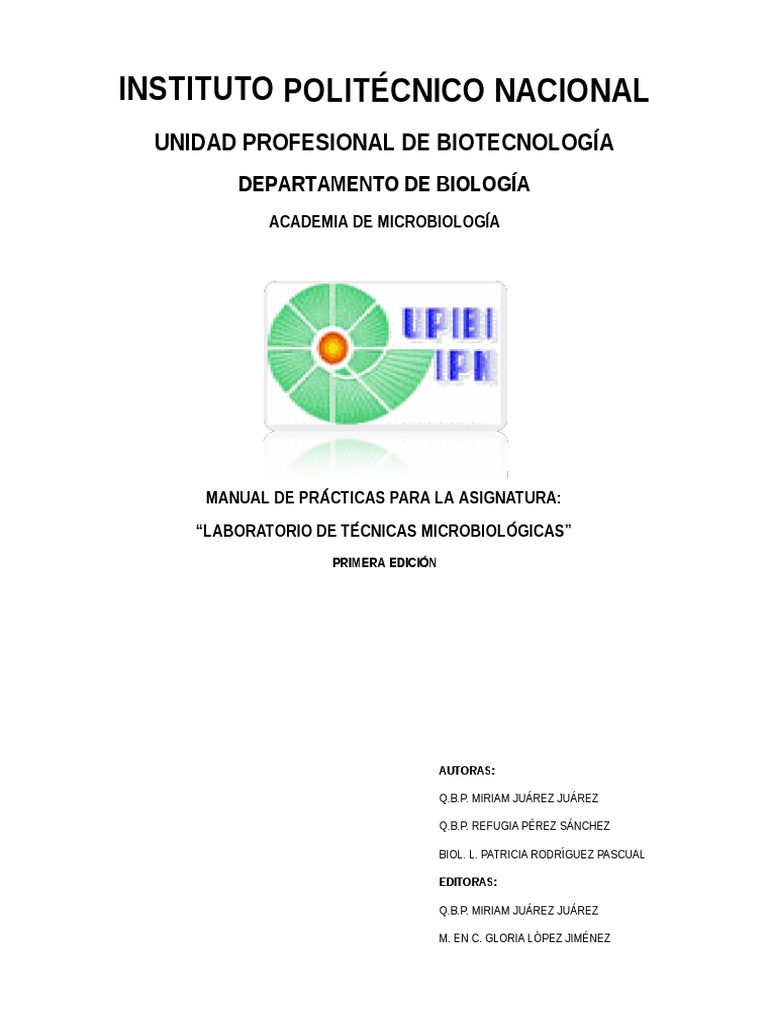 INSTITUTO POLITÉCNICO NACIONAL

UNIDAD PROFESIONAL DE BIOTECNOLOGÍA

DEPARTAMENTO DE BIOLOGÍA

ACADEMIA DE MICROBIOLOGÍA

UPIBI
IPN

MANUAL DE PRÁCTICAS PARA LA ASIGNATURA:

“LABORATORIO DE TÉCNICAS MICROBIOLÓGICAS”

PRIMERA EDICIÓN

AUTORAS:

Q.B.P. MIRIAM JUÁREZ JUÁREZ

Q.B.P. REFUGIA PÉREZ SÁNCHEZ

BIOL. L. PATRICIA RODRÍGUEZ PASCUAL

EDITORAS:

Q.B.P. MIRIAM JUÁREZ JUÁREZ

M. EN C. GLORIA LÓPEZ JIMÉNEZ